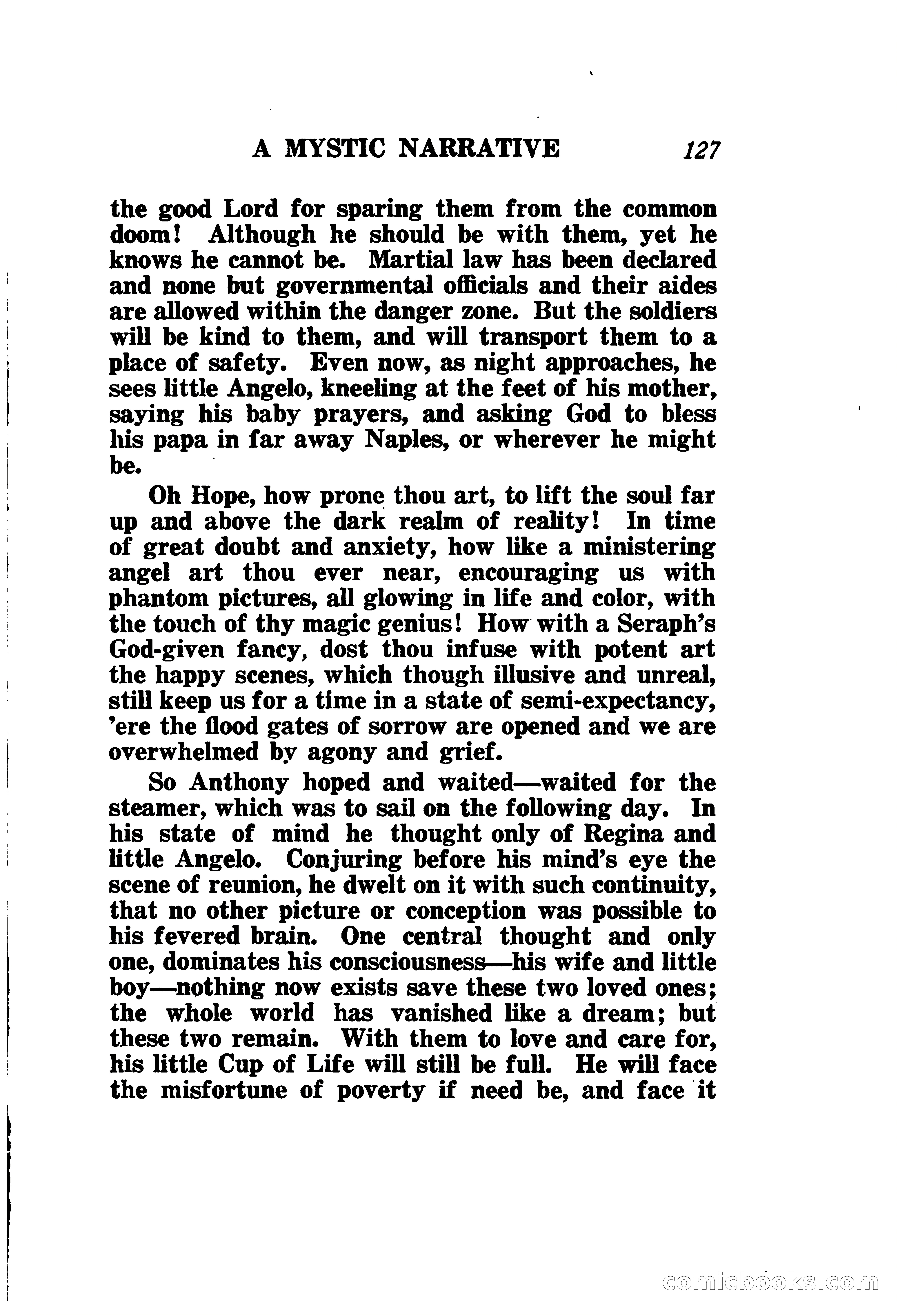 A MYSTIC NARRATIVE 127

the good Lord for sparing them from the common doom! Although he should be with them, yet he knows he cannot be. Martial law has been declared and none but governmental officials and their aides are allowed within the danger zone. But the soldiers will be kind to them, and will transport them to a place of safety. Even now, as night approaches, he sees little Angelo, kneeling at the feet of his mother, saying his baby prayers, and asking God to bless his papa in far away Naples, or wherever he might be.

Oh Hope, how prone thou art, to lift the soul far up and above the dark realm of reality! In time of great doubt and anxiety, how like a ministering angel art thou ever near, encouraging us with phantom pictures, all glowing in life and color, with the touch of thy magic genius! How with a Seraph's God-given fancy, dost thou infuse with potent art the happy scenes, which though illusive and unreal, still keep us for a time in a state of semi-expectancy, 'ere the flood gates of sorrow are opened and we are overwhelmed by agony and grief.

So Anthony hoped and waited—waited for the steamer, which was to sail on the following day. In his state of mind he thought only of Regina and little Angelo. Conjuring before his mind's eye the scene of reunion, he dwelt on it with such continuity, that no other picture or conception was possible to his fevered brain. One central thought and only one, dominates his consciousness—his wife and little boy—nothing now exists save these two loved ones; the whole world has vanished like a dream; but these two remain. With them to love and care for, his little Cup of Life will still be full. He will face the misfortune of poverty if need be, and face it

comicbooks.com